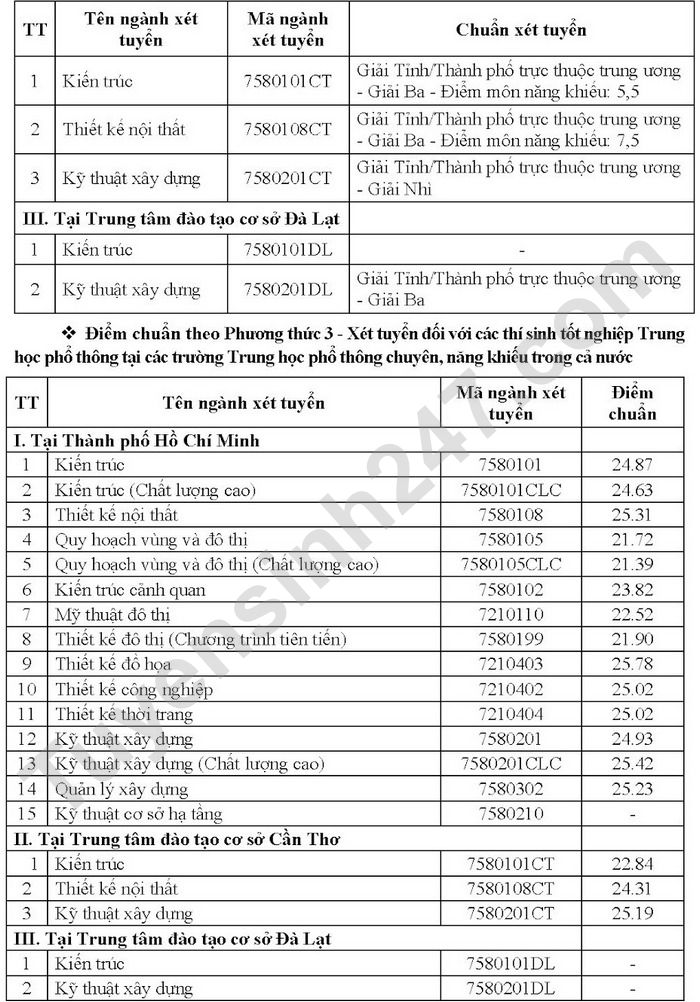 | TT | Tên ngành xét tuyển | Mã ngành xét tuyển | Chuẩn xét tuyển |
|---|---|---|---|
| 1 | Kiến trúc | 7580101CT | Giải Tỉnh/Thành phố trực thuộc trung ương - Giải Ba - Điểm môn năng khiếu: 5,5 |
| 2 | Thiết kế nội thất | 7580108CT | Giải Tỉnh/Thành phố trực thuộc trung ương - Giải Ba - Điểm môn năng khiếu: 7,5 |
| 3 | Kỹ thuật xây dựng | 7580201CT | Giải Tỉnh/Thành phố trực thuộc trung ương - Giải Nhì |
| III. Tại Trung tâm đào tạo cơ sở Đà Lạt | | | |
| 1 | Kiến trúc | 7580101DL | - |
| 2 | Kỹ thuật xây dựng | 7580201DL | Giải Tỉnh/Thành phố trực thuộc trung ương - Giải Ba |

❖ Điểm chuẩn theo Phương thức 3 - Xét tuyển đối với các thí sinh tốt nghiệp Trung học phổ thông tại các trường Trung học phổ thông chuyên, năng khiếu trong cả nước

| TT | Tên ngành xét tuyển | Mã ngành xét tuyển | Điểm chuẩn |
|---|---|---|---|
| I. Tại Thành phố Hồ Chí Minh | | | |
| 1 | Kiến trúc | 7580101 | 24.87 |
| 2 | Kiến trúc (Chất lượng cao) | 7580101CLC | 24.63 |
| 3 | Thiết kế nội thất | 7580108 | 25.31 |
| 4 | Quy hoạch vùng và đô thị | 7580105 | 21.72 |
| 5 | Quy hoạch vùng và đô thị (Chất lượng cao) | 7580105CLC | 21.39 |
| 6 | Kiến trúc cảnh quan | 7580102 | 23.82 |
| 7 | Mỹ thuật đô thị | 7210110 | 22.52 |
| 8 | Thiết kế đô thị (Chương trình tiên tiến) | 7580199 | 21.90 |
| 9 | Thiết kế đồ họa | 7210403 | 25.78 |
| 10 | Thiết kế công nghiệp | 7210402 | 25.02 |
| 11 | Thiết kế thời trang | 7210404 | 25.02 |
| 12 | Kỹ thuật xây dựng | 7580201 | 24.93 |
| 13 | Kỹ thuật xây dựng (Chất lượng cao) | 7580201CLC | 25.42 |
| 14 | Quản lý xây dựng | 7580302 | 25.23 |
| 15 | Kỹ thuật cơ sở hạ tầng | 7580210 | - |
| II. Tại Trung tâm đào tạo cơ sở Cần Thơ | | | |
| 1 | Kiến trúc | 7580101CT | 22.84 |
| 2 | Thiết kế nội thất | 7580108CT | 24.31 |
| 3 | Kỹ thuật xây dựng | 7580201CT | 25.19 |
| III. Tại Trung tâm đào tạo cơ sở Đà Lạt | | | |
| 1 | Kiến trúc | 7580101DL | - |
| 2 | Kỹ thuật xây dựng | 7580201DL | - |

Tuyensinh247.com